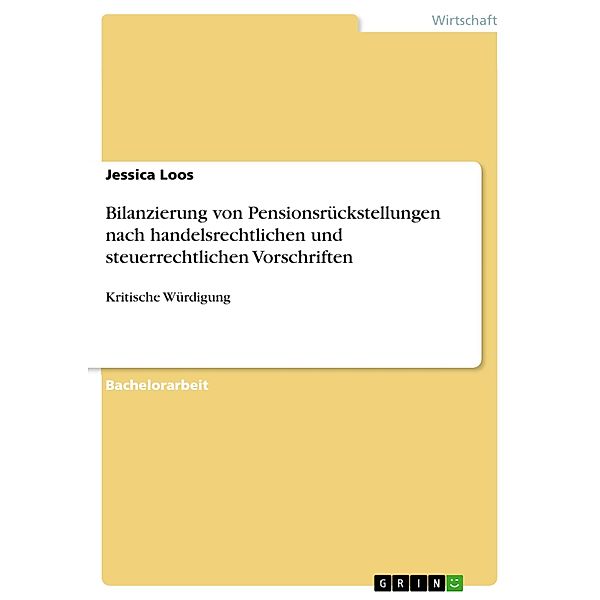 Wirtschaft

Jessica Loos

Bilanzierung von Pensionsrückstellungen nach handelsrechtlichen und steuerrechtlichen Vorschriften

Kritische Würdigung

Bachelorarbeit

GRIN